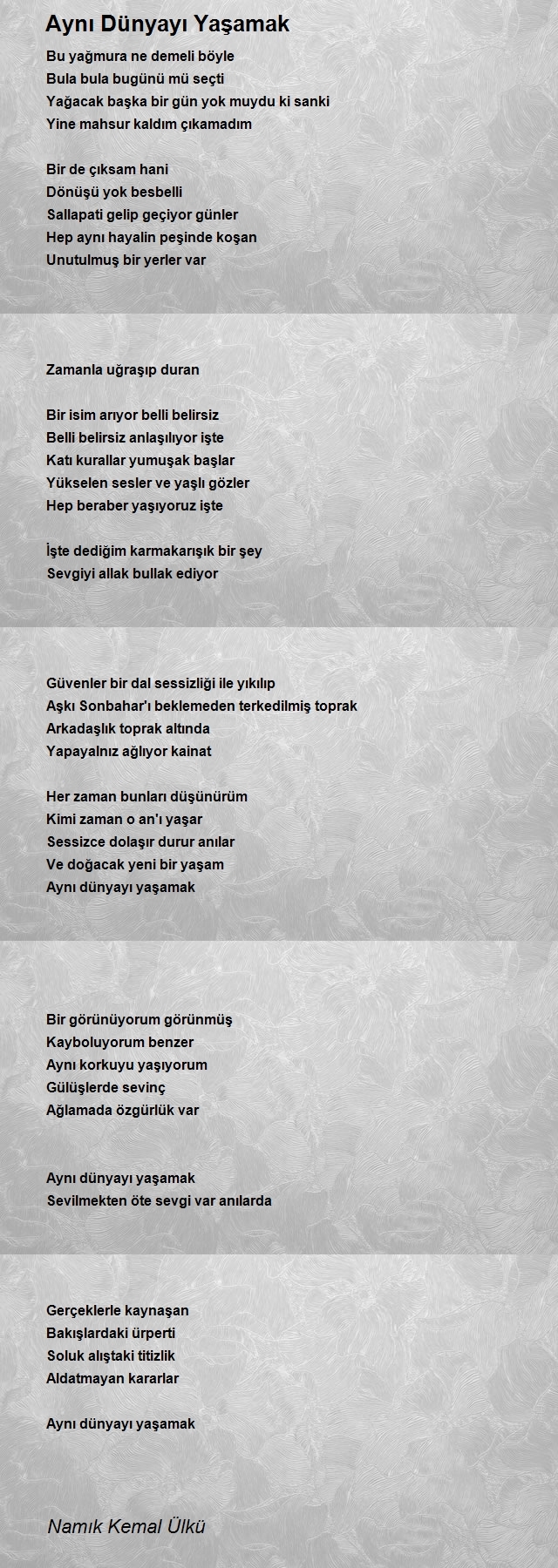 Aynı Dünyayı Yaşamak

Bu yağmura ne demeli böyle
Bula bula bugünü mü seçti
Yağacak başka bir gün yok muydu ki sanki
Yine mahsur kaldım çıkamadım

Bir de çıksam hani
Dönüşü yok besbelli
Sallapati gelip geçiyor günler
Hep aynı hayalin peşinde koşan
Unutulmuş bir yerler var

Zamanla uğraşıp duran

Bir isim arıyor belli belirsiz
Belli belirsiz anlaşılıyor işte
Katı kurallar yumuşak başlar
Yükselen sesler ve yaşlı gözler
Hep beraber yaşıyoruz işte

İşte dediğim karmakarışık bir şey
Sevgiyi allak bullak ediyor

Güvenler bir dal sessizliği ile yıkılıp
Aşkı Sonbahar'ı beklemeden terkedilmiş toprak
Arkadaşlık toprak altında
Yapayalnız ağlıyor kainat

Her zaman bunları düşünürüm
Kimi zaman o an'ı yaşar
Sessizce dolaşır durur anılar
Ve doğacak yeni bir yaşam
Aynı dünyayı yaşamak

Bir görünüyorum görünmüş
Kayboluyorum benzer
Aynı korkuyu yaşıyorum
Gülüşlerde sevinç
Ağlamada özgürlük var

Aynı dünyayı yaşamak
Sevilmekten öte sevgi var anılarda

Gerçeklerle kaynaşan
Bakışlardaki ürperti
Soluk alıştaki titizlik
Aldatmayan kararlar

Aynı dünyayı yaşamak

Namık Kemal Ülkü